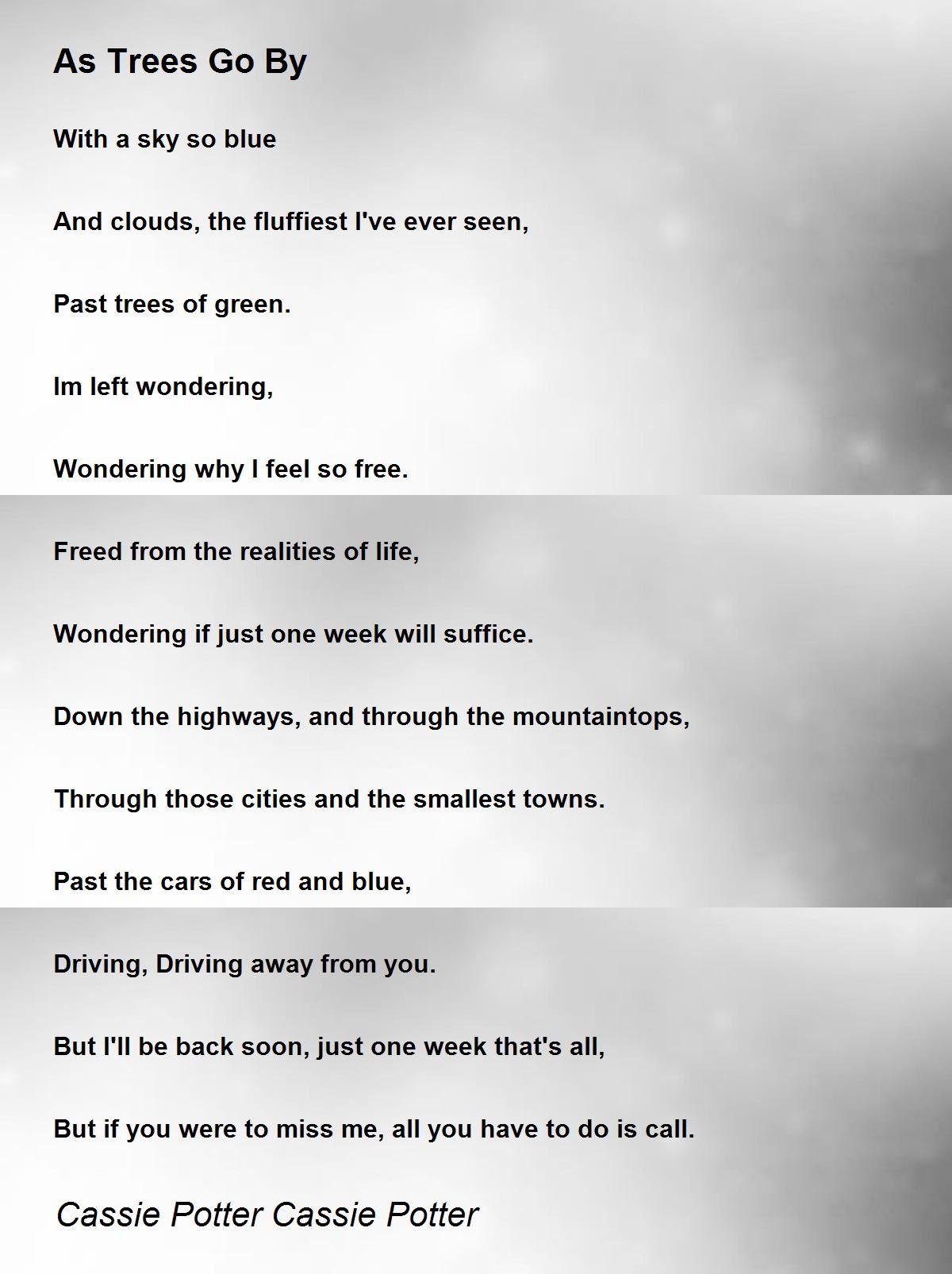 As Trees Go By

With a sky so blue

And clouds, the fluffiest I've ever seen,

Past trees of green.

Im left wondering,

Wondering why I feel so free.

Freed from the realities of life,

Wondering if just one week will suffice.

Down the highways, and through the mountaintops,

Through those cities and the smallest towns.

Past the cars of red and blue,

Driving, Driving away from you.

But I'll be back soon, just one week that's all,

But if you were to miss me, all you have to do is call.

Cassie Potter Cassie Potter